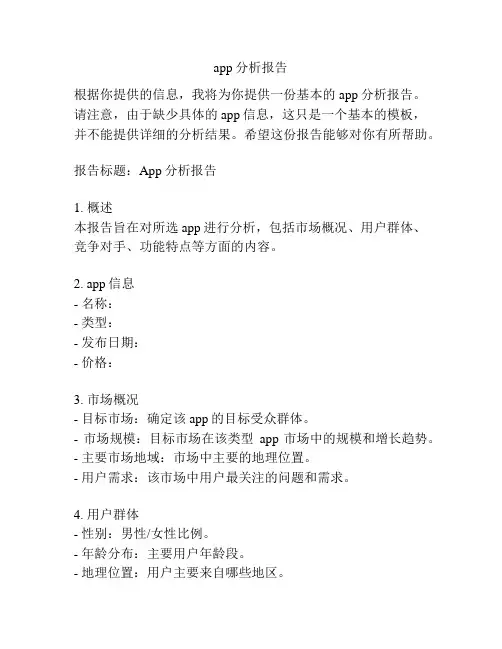 app 分析报告

根据你提供的信息，我将为你提供一份基本的 app 分析报告。请注意，由于缺少具体的 app 信息，这只是一个基本的模板，并不能提供详细的分析结果。希望这份报告能够对你有所帮助。

报告标题：App 分析报告

1. 概述
本报告旨在对所选 app 进行分析，包括市场概况、用户群体、竞争对手、功能特点等方面的内容。

2. app 信息
- 名称：
- 类型：
- 发布日期：
- 价格：

3. 市场概况
- 目标市场：确定该 app 的目标受众群体。
- 市场规模：目标市场在该类型 app 市场中的规模和增长趋势。
- 主要市场地域：市场中主要的地理位置。
- 用户需求：该市场中用户最关注的问题和需求。

4. 用户群体
- 性别：男性/女性比例。
- 年龄分布：主要用户年龄段。
- 地理位置：用户主要来自哪些地区。